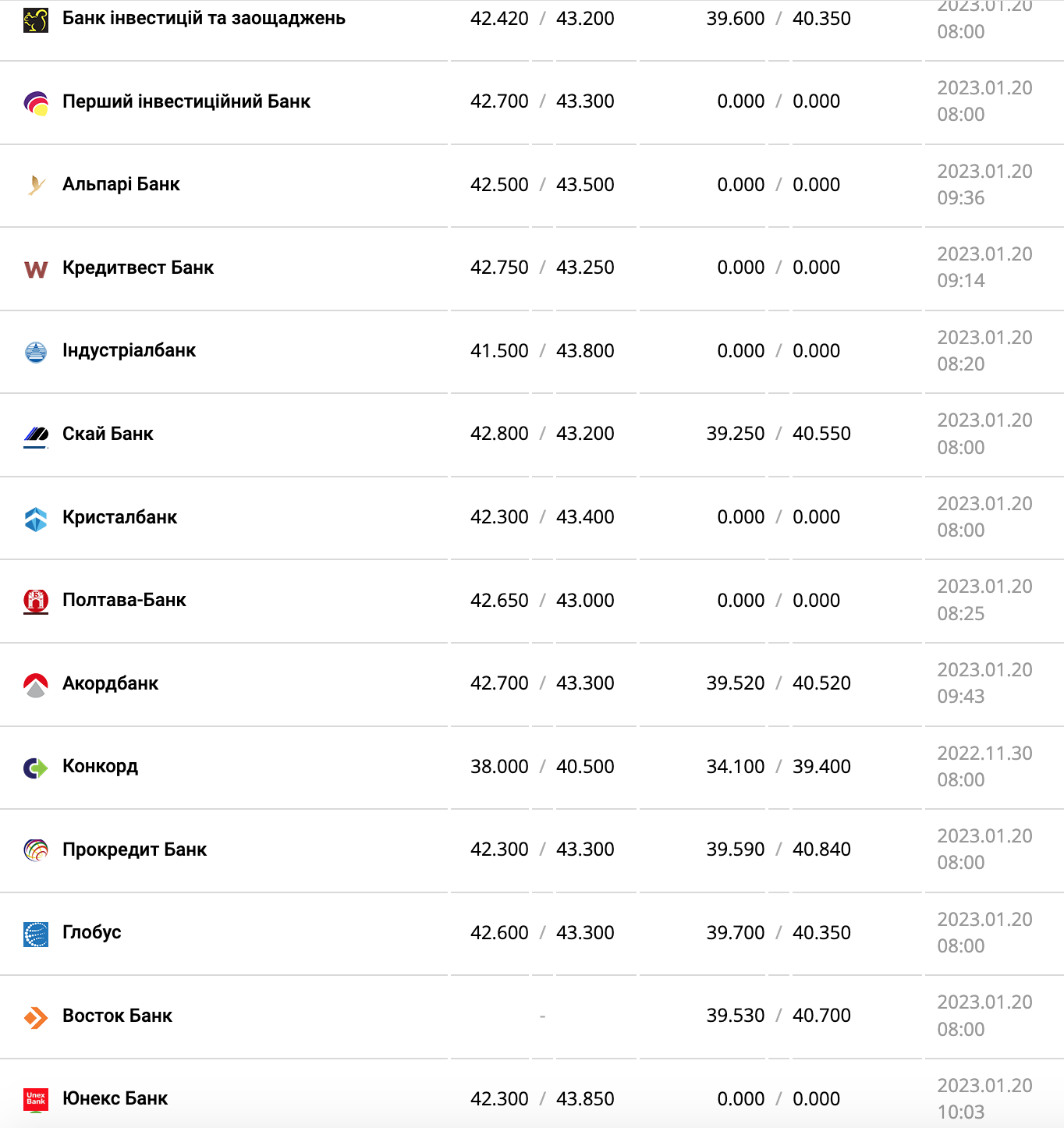 | | | | |
|---|---|---|---|
| Банк інвестицій та заощаджень | 42.420 / 43.200 | 39.600 / 40.350 | 2023.01.20 08:00 |
| Перший інвестиційний Банк | 42.700 / 43.300 | 0.000 / 0.000 | 2023.01.20 08:00 |
| Альпарі Банк | 42.500 / 43.500 | 0.000 / 0.000 | 2023.01.20 09:36 |
| Кредитвест Банк | 42.750 / 43.250 | 0.000 / 0.000 | 2023.01.20 09:14 |
| Індустріалбанк | 41.500 / 43.800 | 0.000 / 0.000 | 2023.01.20 08:20 |
| Скай Банк | 42.800 / 43.200 | 39.250 / 40.550 | 2023.01.20 08:00 |
| Кристалбанк | 42.300 / 43.400 | 0.000 / 0.000 | 2023.01.20 08:00 |
| Полтава-Банк | 42.650 / 43.000 | 0.000 / 0.000 | 2023.01.20 08:25 |
| Акордбанк | 42.700 / 43.300 | 39.520 / 40.520 | 2023.01.20 09:43 |
| Конкорд | 38.000 / 40.500 | 34.100 / 39.400 | 2022.11.30 08:00 |
| Прокредит Банк | 42.300 / 43.300 | 39.590 / 40.840 | 2023.01.20 08:00 |
| Глобус | 42.600 / 43.300 | 39.700 / 40.350 | 2023.01.20 08:00 |
| Восток Банк | - | 39.530 / 40.700 | 2023.01.20 08:00 |
| Юнекс Банк | 42.300 / 43.850 | 0.000 / 0.000 | 2023.01.20 10:03 |